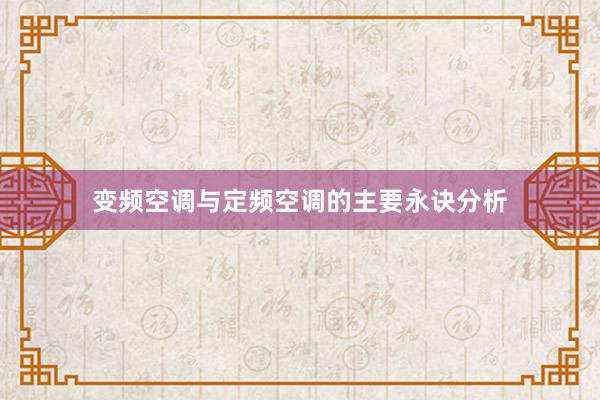 变频空调与定频空调的主要永诀分析